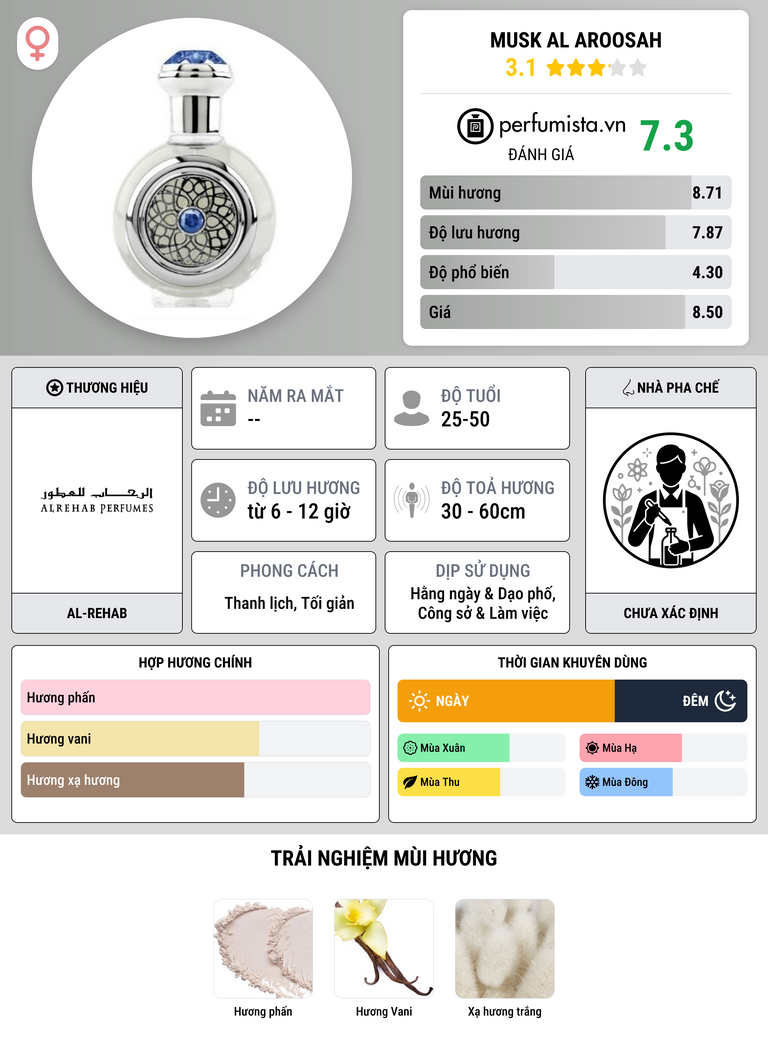 MUSK AL AROOSAH
3.1

perfumista.vn
ĐÁNH GIÁ
7.3

Mùi hương 8.71
Độ lưu hương 7.87
Độ phổ biến 4.30
Giá 8.50

THƯƠNG HIỆU

الرحاب للعطور
ALREHAB PERFUMES

AL-REHAB

NĂM RA MẮT
--

ĐỘ TUỔI
25-50

ĐỘ LƯU HƯƠNG
từ 6 - 12 giờ

ĐỘ TOẢ HƯƠNG
30 - 60cm

PHONG CÁCH
Thanh lịch, Tối giản

DỊP SỬ DỤNG
Hằng ngày & Dạo phố, Công sở & Làm việc

NHÀ PHA CHẾ

CHƯA XÁC ĐỊNH

HỢP HƯƠNG CHÍNH
Hương phấn
Hương vani
Hương xạ hương

THỜI GIAN KHUYÊN DÙNG
NGÀY
ĐÊM
Mùa Xuân
Mùa Hạ
Mùa Thu
Mùa Đông

TRẢI NGHIỆM MÙI HƯƠNG

Hương phấn
Hương Vani
Xạ hương trắng